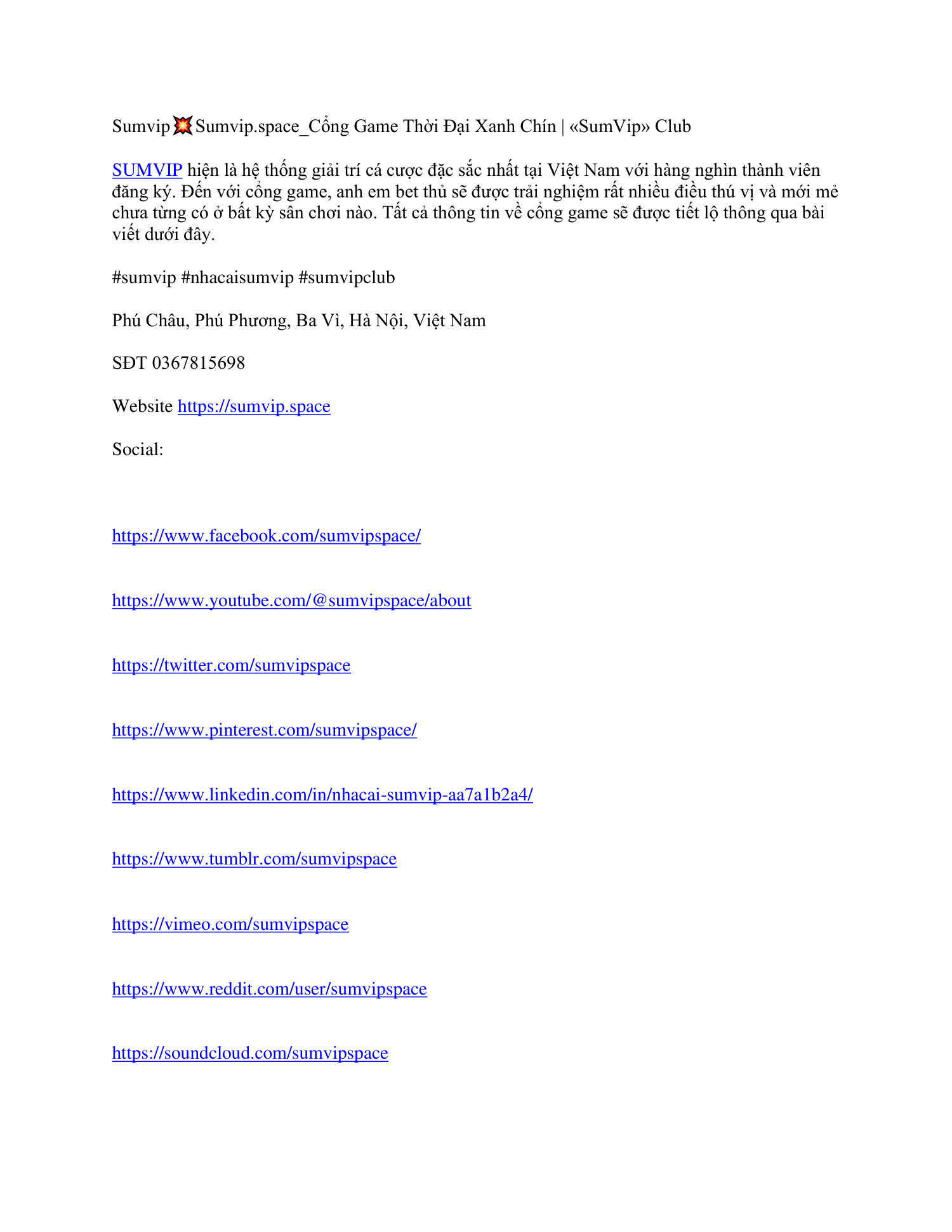 Sumvip💥Sumvip.space_Cổng Game Thời Đại Xanh Chín | «SumVip» Club

SUMVIP hiện là hệ thống giải trí cá cược đặc sắc nhất tại Việt Nam với hàng nghìn thành viên đăng ký. Đến với cổng game, anh em bet thủ sẽ được trải nghiệm rất nhiều điều thú vị và mới mẻ chưa từng có ở bất kỳ sân chơi nào. Tất cả thông tin về cổng game sẽ được tiết lộ thông qua bài viết dưới đây.

#sumvip #nhacaisumvip #sumvipclub

Phú Châu, Phú Phương, Ba Vì, Hà Nội, Việt Nam

SĐT 0367815698

Website https://sumvip.space

Social:

https://www.facebook.com/sumvipspace/

https://www.youtube.com/@sumvipspace/about

https://twitter.com/sumvipspace

https://www.pinterest.com/sumvipspace/

https://www.linkedin.com/in/nhacai-sumvip-aa7a1b2a4/

https://www.tumblr.com/sumvipspace

https://vimeo.com/sumvipspace

https://www.reddit.com/user/sumvipspace

https://soundcloud.com/sumvipspace